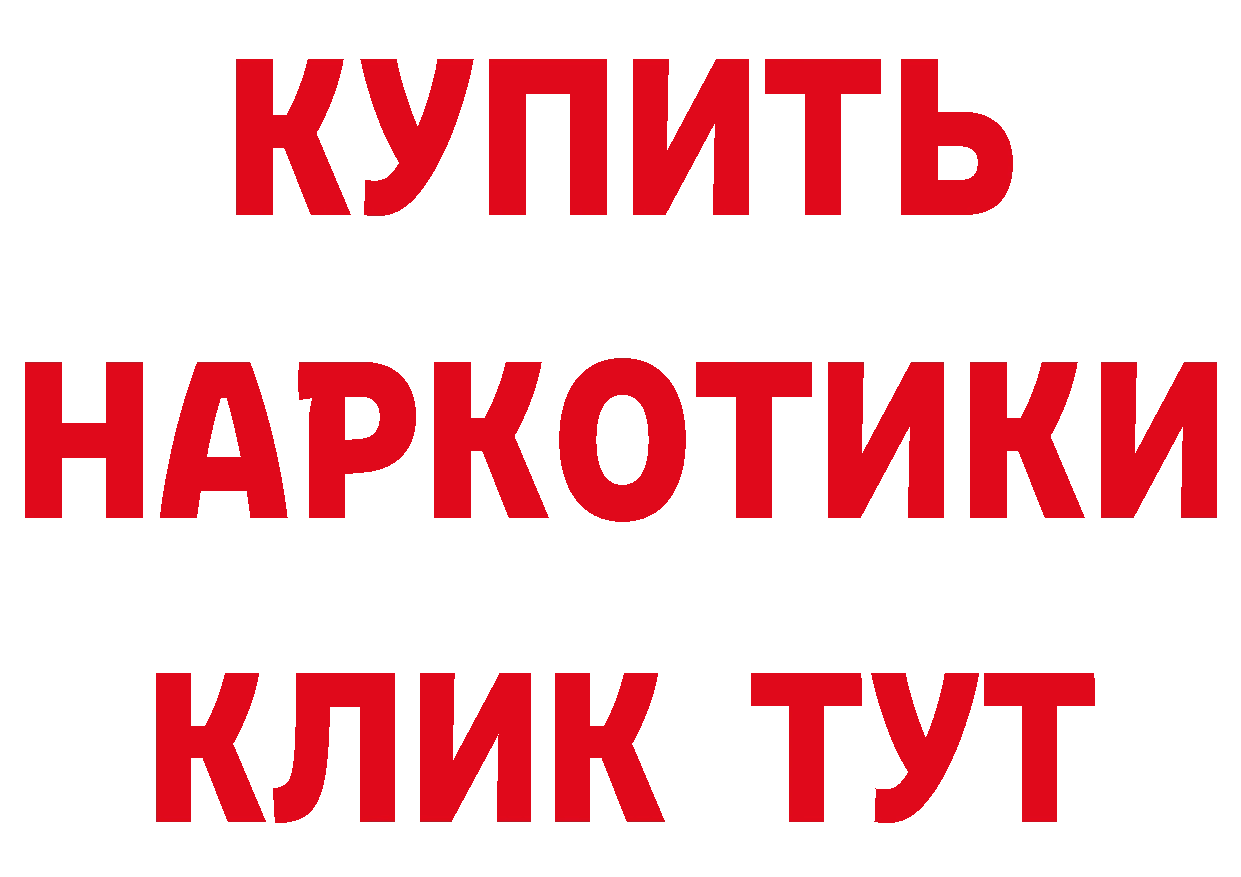 КУПИТЬ НАРКОТИКИ КЛИК ТУТ